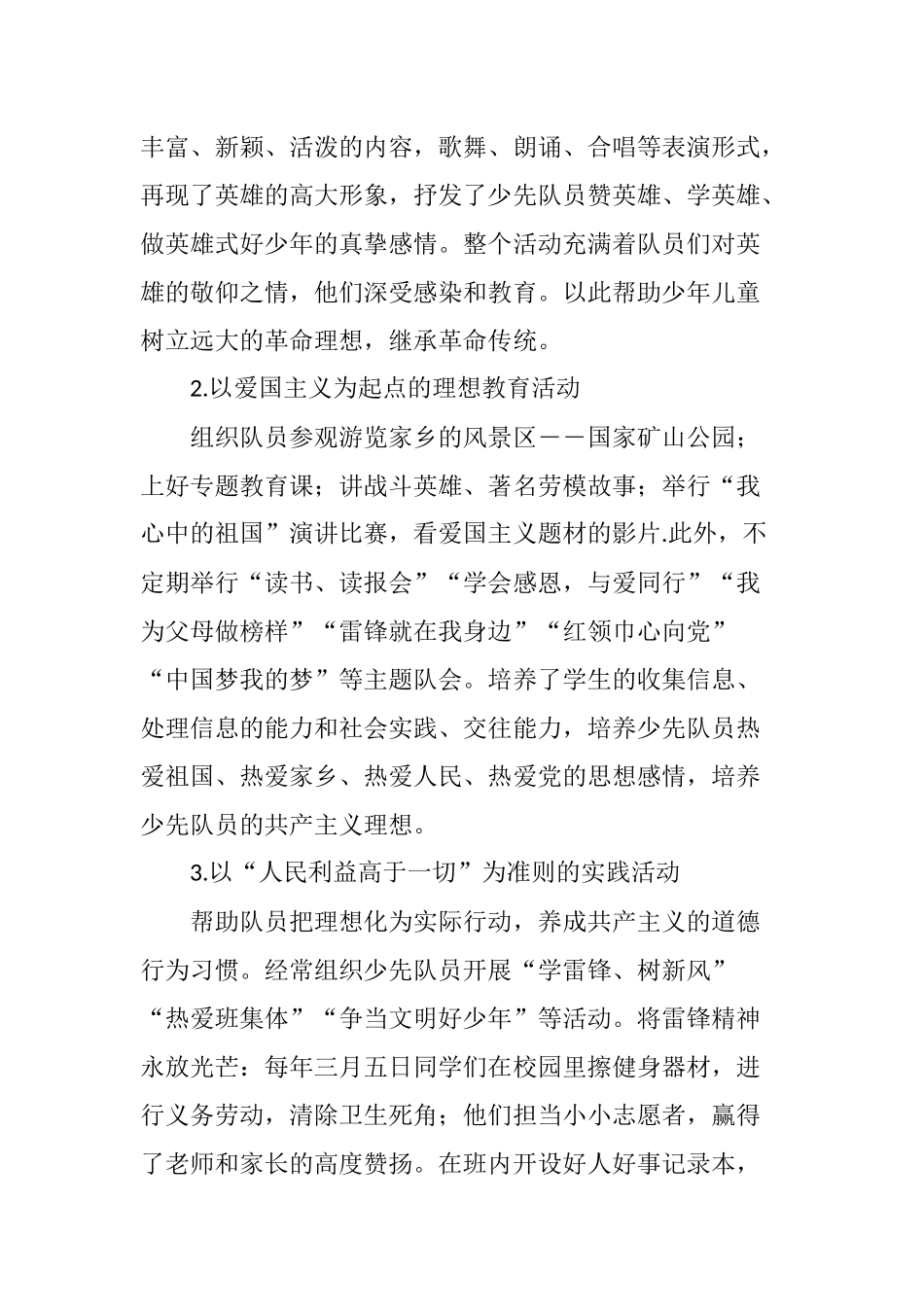 丰富、新颖、活泼的内容，歌舞、朗诵、合唱等表演形式，再现了英雄的高大形象，抒发了少先队员赞英雄、学英雄、做英雄式好少年的真挚感情。整个活动充满着队员们对英雄的敬仰之情，他们深受感染和教育。以此帮助少年儿童树立远大的革命理想，继承革命传统。

2.以爱国主义为起点的理想教育活动

组织队员参观游览家乡的风景区——国家矿山公园；上好专题教育课；讲战斗英雄、著名劳模故事；举行“我心中的祖国”演讲比赛，看爱国主义题材的影片.此外，不定期举行“读书、读报会”“学会感恩，与爱同行”“我为父母做榜样”“雷锋就在我身边”“红领巾心向党”“中国梦我的梦”等主题队会。培养了学生的收集信息、处理信息的能力和社会实践、交往能力，培养少先队员热爱祖国、热爱家乡、热爱人民、热爱党的思想感情，培养少先队员的共产主义理想。

3.以“人民利益高于一切”为准则的实践活动

帮助队员把理想化为实际行动，养成共产主义的道德行为习惯。经常组织少先队员开展“学雷锋、树新风”“热爱班集体”“争当文明好少年”等活动。将雷锋精神永放光芒：每年三月五日同学们在校园里擦健身器材，进行义务劳动，清除卫生死角；他们担当小小志愿者，赢得了老师和家长的高度赞扬。在班内开设好人好事记录本，